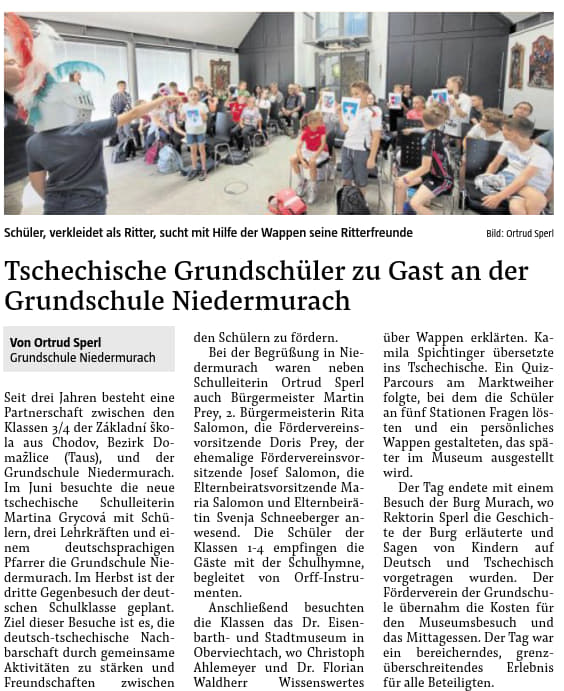 Schüler, verkleidet als Ritter, sucht mit Hilfe der Wappen seine Ritterfreunde

Bild: Ortrud Sperl

Tschechische Grundschüler zu Gast an der Grundschule Niedermurach

Von Ortrud Sperl
Grundschule Niedermurach

Seit drei Jahren besteht eine Partnerschaft zwischen den Klassen 3/4 der Základní škola aus Chodov, Bezirk Domažlice (Taus), und der Grundschule Niedermurach. Im Juni besuchte die neue tschechische Schulleiterin Martina Grycová mit Schülern, drei Lehrkräften und einem deutschsprachigen Pfarrer die Grundschule Niedermurach. Im Herbst ist der dritte Gegenbesuch der deutschen Schulklasse geplant. Ziel dieser Besuche ist es, die deutsch-tschechische Nachbarschaft durch gemeinsame Aktivitäten zu stärken und Freundschaften zwischen den Schülern zu fördern.

Bei der Begrüßung in Niedermurach waren neben Schulleiterin Ortrud Sperl auch Bürgermeister Martin Prey, 2. Bürgermeisterin Rita Salomon, die Fördervereinsvorsitzende Doris Prey, der ehemalige Fördervereinsvorsitzende Josef Salomon, die Elternbeiratsvorsitzende Maria Salomon und Elternbeirätin Svenja Schneeberger anwesend. Die Schüler der Klassen 1-4 empfingen die Gäste mit der Schulhymne, begleitet von Orff-Instrumenten.

Anschließend besuchten die Klassen das Dr. Eisenbarth- und Stadtmuseum in Oberviechtach, wo Christoph Ahlemeyer und Dr. Florian Waldherr Wissenswertes über Wappen erklärten. Kamila Spichtinger übersetzte ins Tschechische. Ein Quiz-Parcours am Marktweiher folgte, bei dem die Schüler an fünf Stationen Fragen lösten und ein persönliches Wappen gestalteten, das später im Museum ausgestellt wird.

Der Tag endete mit einem Besuch der Burg Murach, wo Rektorin Sperl die Geschichte der Burg erläuterte und Sagen von Kindern auf Deutsch und Tschechisch vorgetragen wurden. Der Förderverein der Grundschule übernahm die Kosten für den Museumsbesuch und das Mittagessen. Der Tag war ein bereicherndes, grenzüberschreitendes Erlebnis für alle Beteiligten.